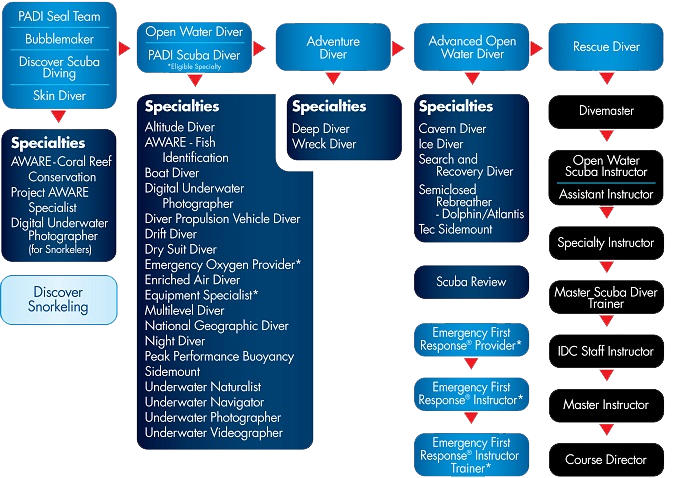 PADI Seal Team
Bubblemaker
Discover Scuba Diving
Skin Diver

Specialties
AWARE-Coral Reef Conservation
Project AWARE Specialist
Digital Underwater Photographer (for Snorkelers)

Discover Snorkeling

Open Water Diver
PADI Scuba Diver
*Eligible Specialty

Specialties
Altitude Diver
AWARE - Fish Identification
Boat Diver
Digital Underwater Photographer
Diver Propulsion Vehicle Diver
Drift Diver
Dry Suit Diver
Emergency Oxygen Provider*
Enriched Air Diver
Equipment Specialist*
Multilevel Diver
National Geographic Diver
Night Diver
Peak Performance Buoyancy
Sidemount
Underwater Naturalist
Underwater Navigator
Underwater Photographer
Underwater Videographer

Adventure Diver

Specialties
Deep Diver
Wreck Diver

Advanced Open Water Diver

Specialties
Cavern Diver
Ice Diver
Search and Recovery Diver
Semiclosed Rebreather - Dolphin/Atlantis
Tec Sidemount

Scuba Review

Emergency First Response® Provider*
Emergency First Response® Instructor*
Emergency First Response® Instructor Trainer*

Rescue Diver
Divemaster
Open Water Scuba Instructor
Assistant Instructor
Specialty Instructor
Master Scuba Diver Trainer
IDC Staff Instructor
Master Instructor
Course Director